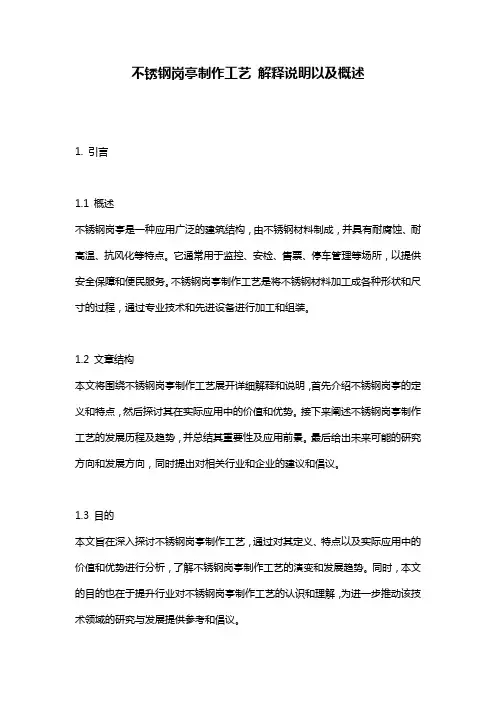 不锈钢岗亭制作工艺 解释说明以及概述

1. 引言

1.1 概述
不锈钢岗亭是一种应用广泛的建筑结构，由不锈钢材料制成，并具有耐腐蚀、耐高温、抗风化等特点。它通常用于监控、安检、售票、停车管理等场所，以提供安全保障和便民服务。不锈钢岗亭制作工艺是将不锈钢材料加工成各种形状和尺寸的过程，通过专业技术和先进设备进行加工和组装。

1.2 文章结构
本文将围绕不锈钢岗亭制作工艺展开详细解释和说明，首先介绍不锈钢岗亭的定义和特点，然后探讨其在实际应用中的价值和优势。接下来阐述不锈钢岗亭制作工艺的发展历程及趋势，并总结其重要性及应用前景。最后给出未来可能的研究方向和发展方向，同时提出对相关行业和企业的建议和倡议。

1.3 目的
本文旨在深入探讨不锈钢岗亭制作工艺，通过对其定义、特点以及实际应用中的价值和优势进行分析，了解不锈钢岗亭制作工艺的演变和发展趋势。同时，本文的目的也在于提升行业对不锈钢岗亭制作工艺的认识和理解，为进一步推动该技术领域的研究与发展提供参考和倡议。